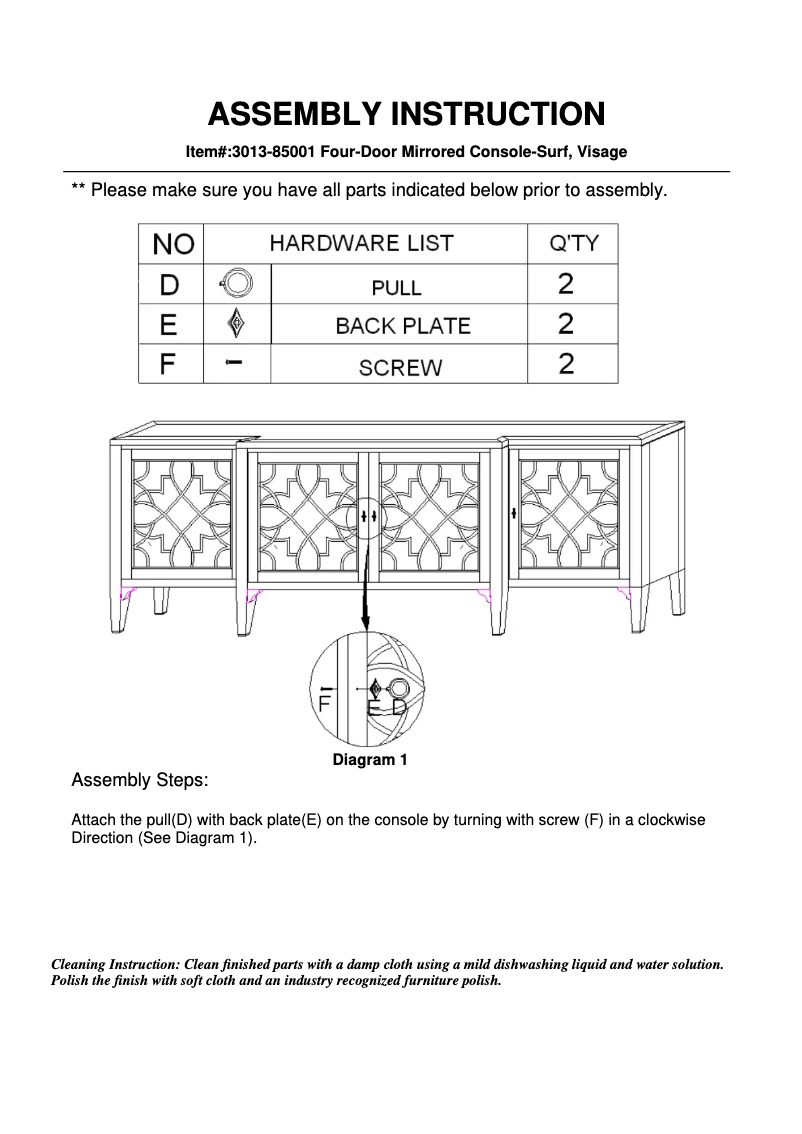 ASSEMBLY INSTRUCTION

Item#:3013-85001 Four-Door Mirrored Console-Surf, Visage

** Please make sure you have all parts indicated below prior to assembly.

| NO | HARDWARE LIST | | Q'TY |
|---|---|---|---|
| D | | PULL | 2 |
| E | | BACK PLATE | 2 |
| F | | SCREW | 2 |

F E D

Diagram 1

Assembly Steps:

Attach the pull(D) with back plate(E) on the console by turning with screw (F) in a clockwise Direction (See Diagram 1).

Cleaning Instruction: Clean finished parts with a damp cloth using a mild dishwashing liquid and water solution. Polish the finish with soft cloth and an industry recognized furniture polish.